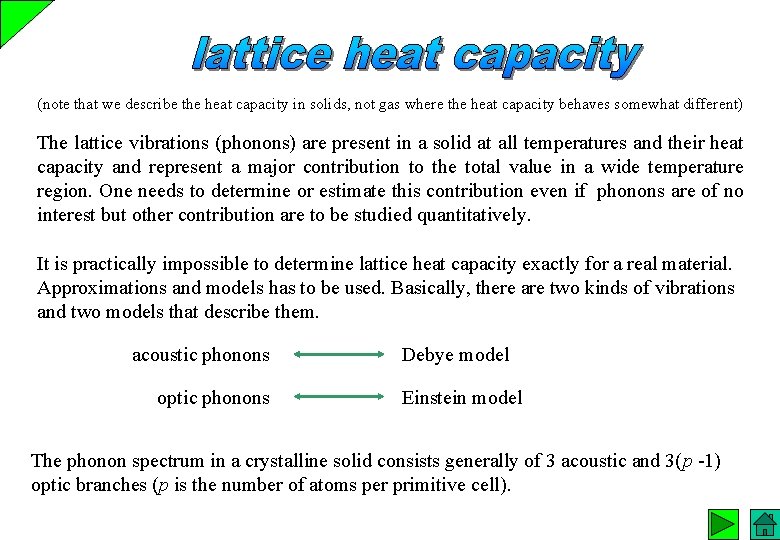 lattice heat capacity

(note that we describe the heat capacity in solids, not gas where the heat capacity behaves somewhat different)

The lattice vibrations (phonons) are present in a solid at all temperatures and their heat capacity and represent a major contribution to the total value in a wide temperature region. One needs to determine or estimate this contribution even if phonons are of no interest but other contribution are to be studied quantitatively.

It is practically impossible to determine lattice heat capacity exactly for a real material. Approximations and models has to be used. Basically, there are two kinds of vibrations and two models that describe them.

acoustic phonons ⟷ Debye model

optic phonons ⟷ Einstein model

The phonon spectrum in a crystalline solid consists generally of 3 acoustic and 3($p$ -1) optic branches ($p$ is the number of atoms per primitive cell).